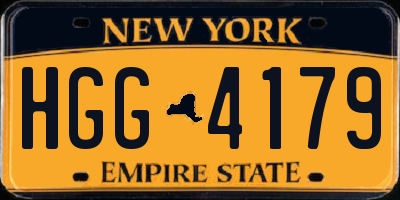 NEW YORK

HGG 4179

EMPIRE STATE